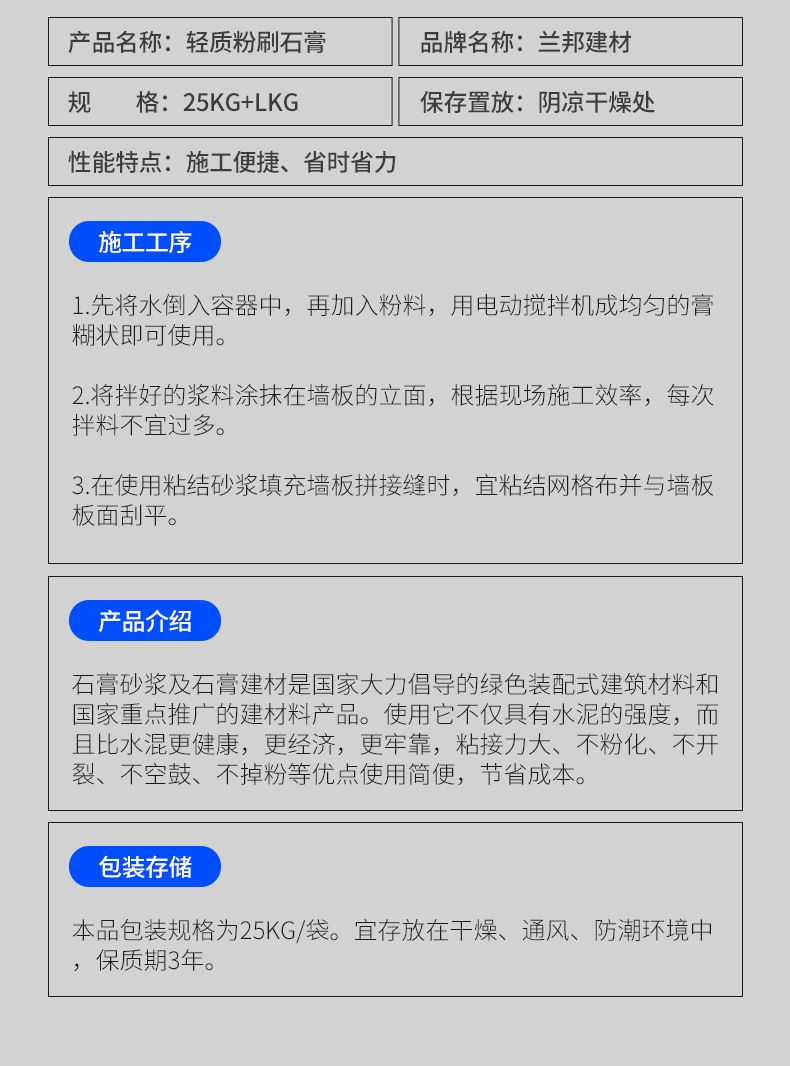 产品名称：轻质粉刷石膏

品牌名称：兰邦建材

规 格：25KG+LKG

保存置放：阴凉干燥处

性能特点：施工便捷、省时省力

施工工序

1.先将水倒入容器中，再加入粉料，用电动搅拌机成均匀的膏糊状即可使用。

2.将拌好的浆料涂抹在墙板的立面，根据现场施工效率，每次拌料不宜过多。

3.在使用粘结砂浆填充墙板拼接缝时，宜粘结网格布并与墙板板面刮平。

产品介绍

石膏砂浆及石膏建材是国家大力倡导的绿色装配式建筑材料和国家重点推广的建材料产品。使用它不仅具有水泥的强度，而且比水混更健康，更经济，更牢靠，粘接力大、不粉化、不开裂、不空鼓、不掉粉等优点使用简便，节省成本。

包装存储

本品包装规格为25KG/袋。宜存放在干燥、通风、防潮环境中，保质期3年。